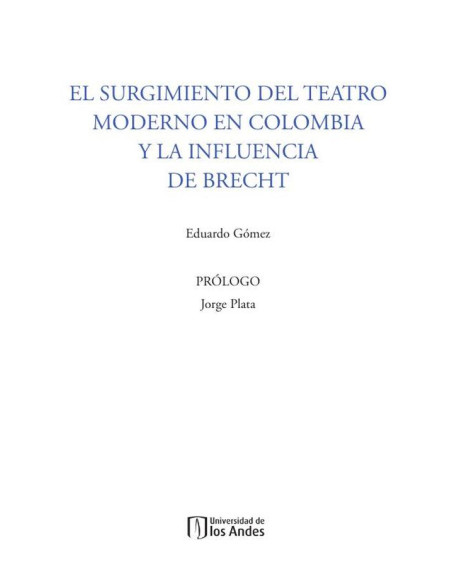 EL SURGIMIENTO DEL TEATRO MODERNO EN COLOMBIA Y LA INFLUENCIA DE BRECHT

Eduardo Gómez

PRÓLOGO

Jorge Plata

Universidad de los Andes